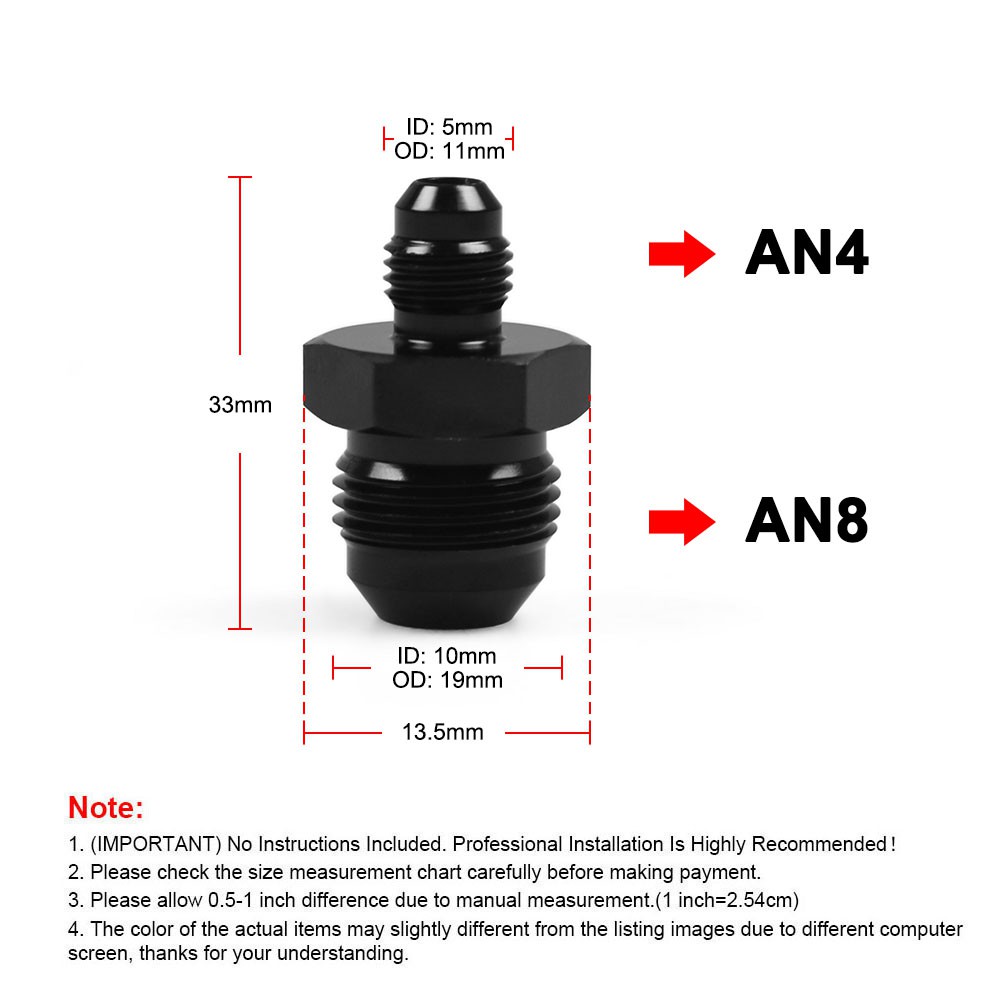 ID: 5mm
OD: 11mm

AN4

33mm

AN8

ID: 10mm
OD: 19mm

13.5mm

Note:

1. (IMPORTANT) No Instructions Included. Professional Installation Is Highly Recommended!
2. Please check the size measurement chart carefully before making payment.
3. Please allow 0.5-1 inch difference due to manual measurement.(1 inch=2.54cm)
4. The color of the actual items may slightly different from the listing images due to different computer screen, thanks for your understanding.